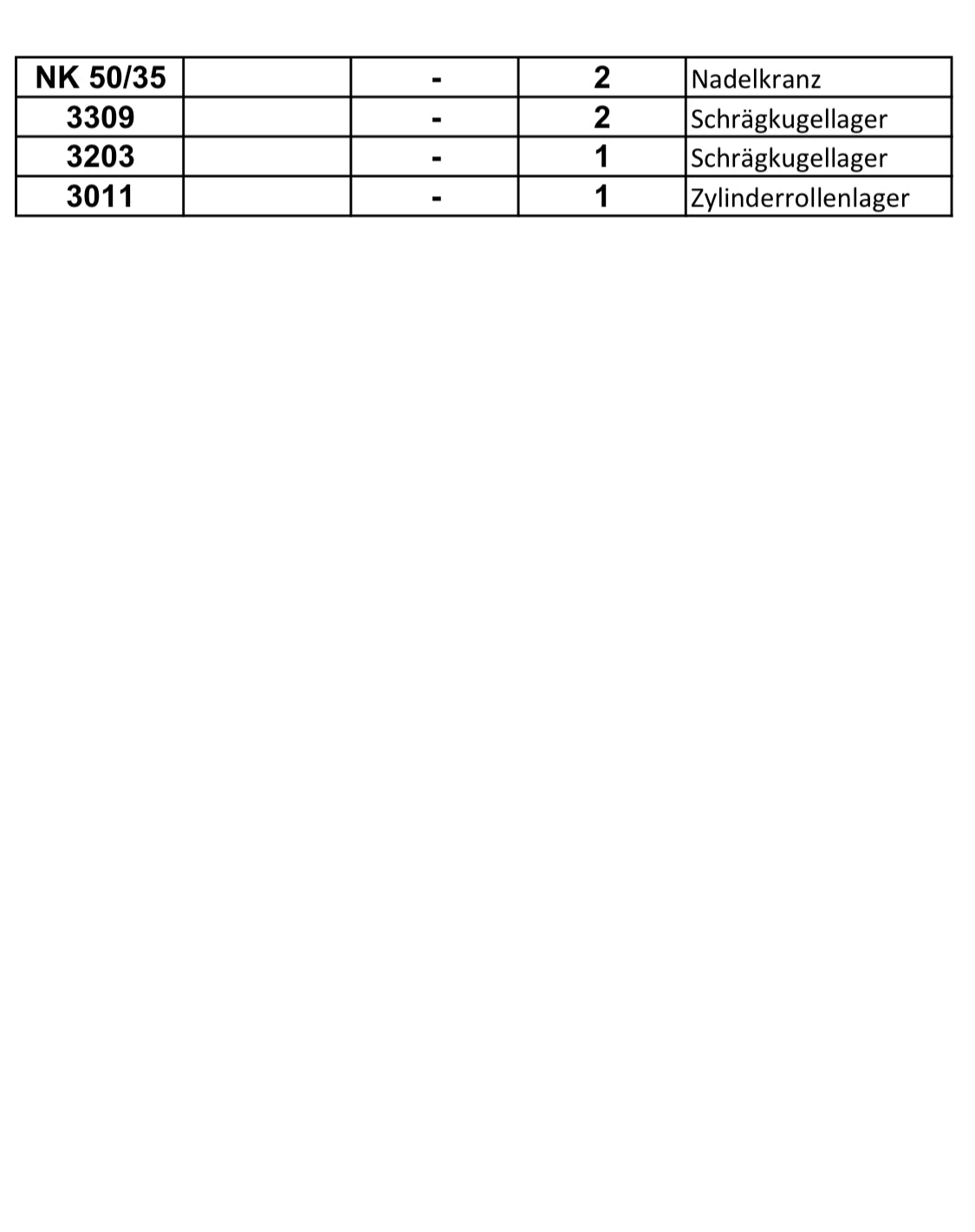 | NK 50/35 |  | - | 2 | Nadelkranz |
|---|---|---|---|---|
| 3309 |  | - | 2 | Schrägkugellager |
| 3203 |  | - | 1 | Schrägkugellager |
| 3011 |  | - | 1 | Zylinderrollenlager |